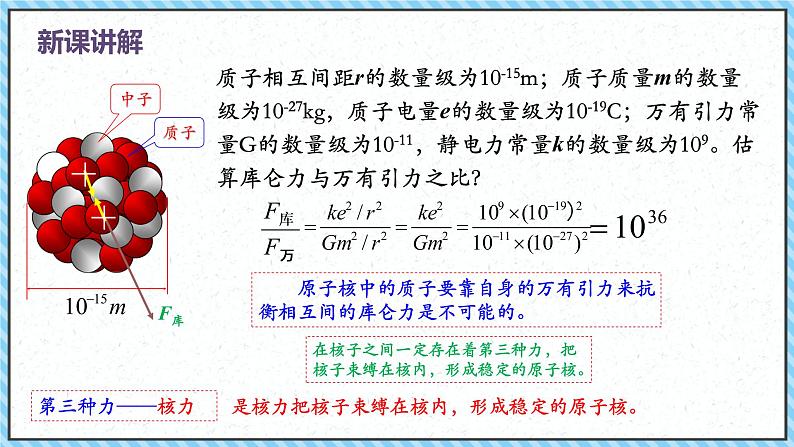 新课讲解

中子

质子

$10^{-15}m$

$F_{库}$

质子相互间距r的数量级为$10^{-15}$m；质子质量m的数量级为$10^{-27}$kg，质子电量e的数量级为$10^{-19}$C；万有引力常量G的数量级为$10^{-11}$，静电力常量k的数量级为$10^{9}$。估算库仑力与万有引力之比？

$\frac{F_{库}}{F_{万}}=\frac{ke^2/r^2}{Gm^2/r^2}=\frac{ke^2}{Gm^2}=\frac{10^9\times(10^{-19})^2}{10^{-11}\times(10^{-27})^2}=10^{36}$

原子核中的质子要靠自身的万有引力来抗衡相互间的库仑力是不可能的。

在核子之间一定存在着第三种力，把核子束缚在核内，形成稳定的原子核。

第三种力——核力

是核力把核子束缚在核内，形成稳定的原子核。